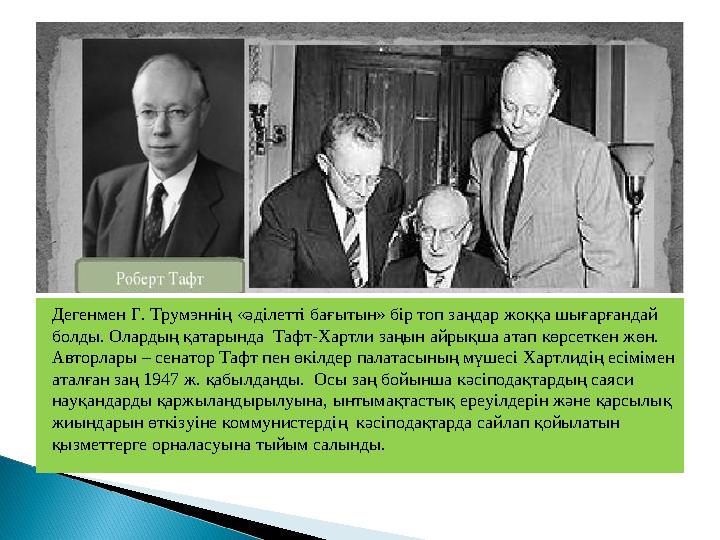 Роберт Тафт

Дегенмен Г. Трумэннің «әділетті бағытын» бір топ заңдар жоққа шығарғандай болды. Олардың қатарында Тафт-Хартли заңын айрықша атап көрсеткен жөн. Авторлары – сенатор Тафт пен өкілдер палатасының мүшесі Хартлидің есімімен аталған заң 1947 ж. қабылданды. Осы заң бойынша кәсіподақтардың саяси науқандарды қаржыландырылуына, ынтымақтастық ереуілдерін және қарсылық жиындарын өткізуіне коммунистердің кәсіподақтарда сайлап қойылатын қызметтерге орналасуына тыйым салынды.